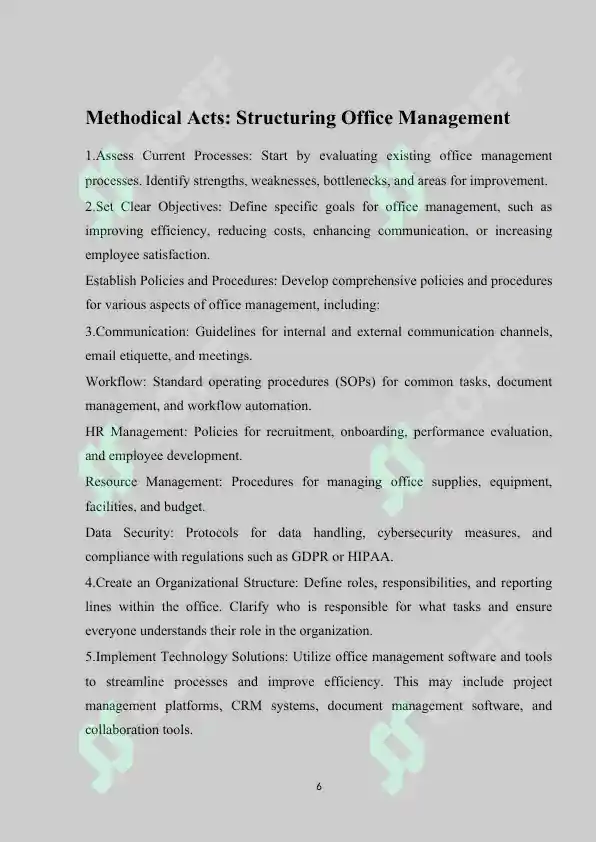 Methodical Acts: Structuring Office Management

1.Assess Current Processes: Start by evaluating existing office management processes. Identify strengths, weaknesses, bottlenecks, and areas for improvement.

2.Set Clear Objectives: Define specific goals for office management, such as improving efficiency, reducing costs, enhancing communication, or increasing employee satisfaction.

Establish Policies and Procedures: Develop comprehensive policies and procedures for various aspects of office management, including:

3.Communication: Guidelines for internal and external communication channels, email etiquette, and meetings.

Workflow: Standard operating procedures (SOPs) for common tasks, document management, and workflow automation.

HR Management: Policies for recruitment, onboarding, performance evaluation, and employee development.

Resource Management: Procedures for managing office supplies, equipment, facilities, and budget.

Data Security: Protocols for data handling, cybersecurity measures, and compliance with regulations such as GDPR or HIPAA.

4.Create an Organizational Structure: Define roles, responsibilities, and reporting lines within the office. Clarify who is responsible for what tasks and ensure everyone understands their role in the organization.

5.Implement Technology Solutions: Utilize office management software and tools to streamline processes and improve efficiency. This may include project management platforms, CRM systems, document management software, and collaboration tools.

6